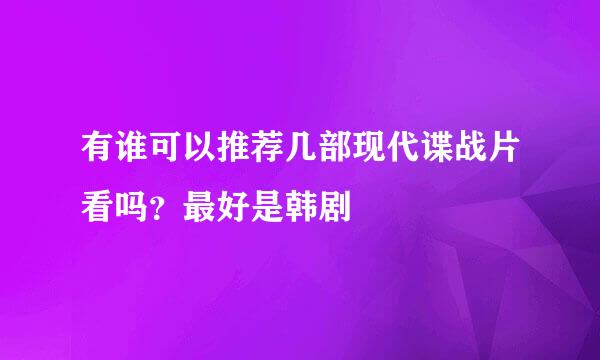 有谁可以推荐几部现代谍战片看吗？最好是韩剧